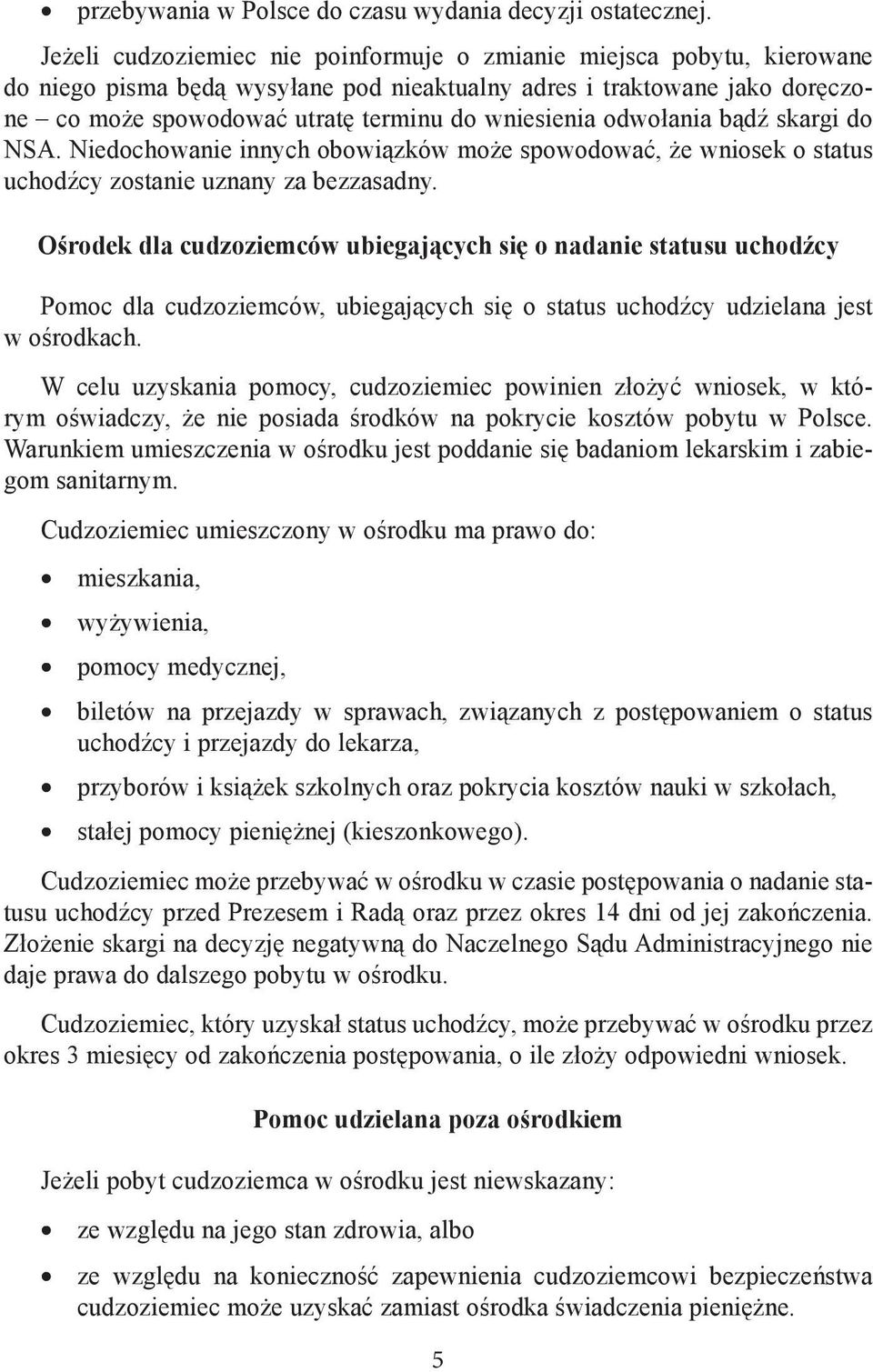 • przebywania w Polsce do czasu wydania decyzji ostatecznej.

Jeżeli cudzoziemiec nie poinformuje o zmianie miejsca pobytu, kierowane do niego pisma będą wysyłane pod nieaktualny adres i traktowane jako doręczone – co może spowodować utratę terminu do wniesienia odwołania bądź skargi do NSA. Niedochowanie innych obowiązków może spowodować, że wniosek o status uchodźcy zostanie uznany za bezzasadny.

Ośrodek dla cudzoziemców ubiegających się o nadanie statusu uchodźcy

Pomoc dla cudzoziemców, ubiegających się o status uchodźcy udzielana jest w ośrodkach.

W celu uzyskania pomocy, cudzoziemiec powinien złożyć wniosek, w którym oświadczy, że nie posiada środków na pokrycie kosztów pobytu w Polsce. Warunkiem umieszczenia w ośrodku jest poddanie się badaniom lekarskim i zabiegom sanitarnym.

Cudzoziemiec umieszczony w ośrodku ma prawo do:

• mieszkania,
• wyżywienia,
• pomocy medycznej,
• biletów na przejazdy w sprawach, związanych z postępowaniem o status uchodźcy i przejazdy do lekarza,
• przyborów i książek szkolnych oraz pokrycia kosztów nauki w szkołach,
• stałej pomocy pieniężnej (kieszonkowego).

Cudzoziemiec może przebywać w ośrodku w czasie postępowania o nadanie statusu uchodźcy przed Prezesem i Radą oraz przez okres 14 dni od jej zakończenia. Złożenie skargi na decyzję negatywną do Naczelnego Sądu Administracyjnego nie daje prawa do dalszego pobytu w ośrodku.

Cudzoziemiec, który uzyskał status uchodźcy, może przebywać w ośrodku przez okres 3 miesięcy od zakończenia postępowania, o ile złoży odpowiedni wniosek.

Pomoc udzielana poza ośrodkiem

Jeżeli pobyt cudzoziemca w ośrodku jest niewskazany:

• ze względu na jego stan zdrowia, albo
• ze względu na konieczność zapewnienia cudzoziemcowi bezpieczeństwa cudzoziemiec może uzyskać zamiast ośrodka świadczenia pieniężne.

5